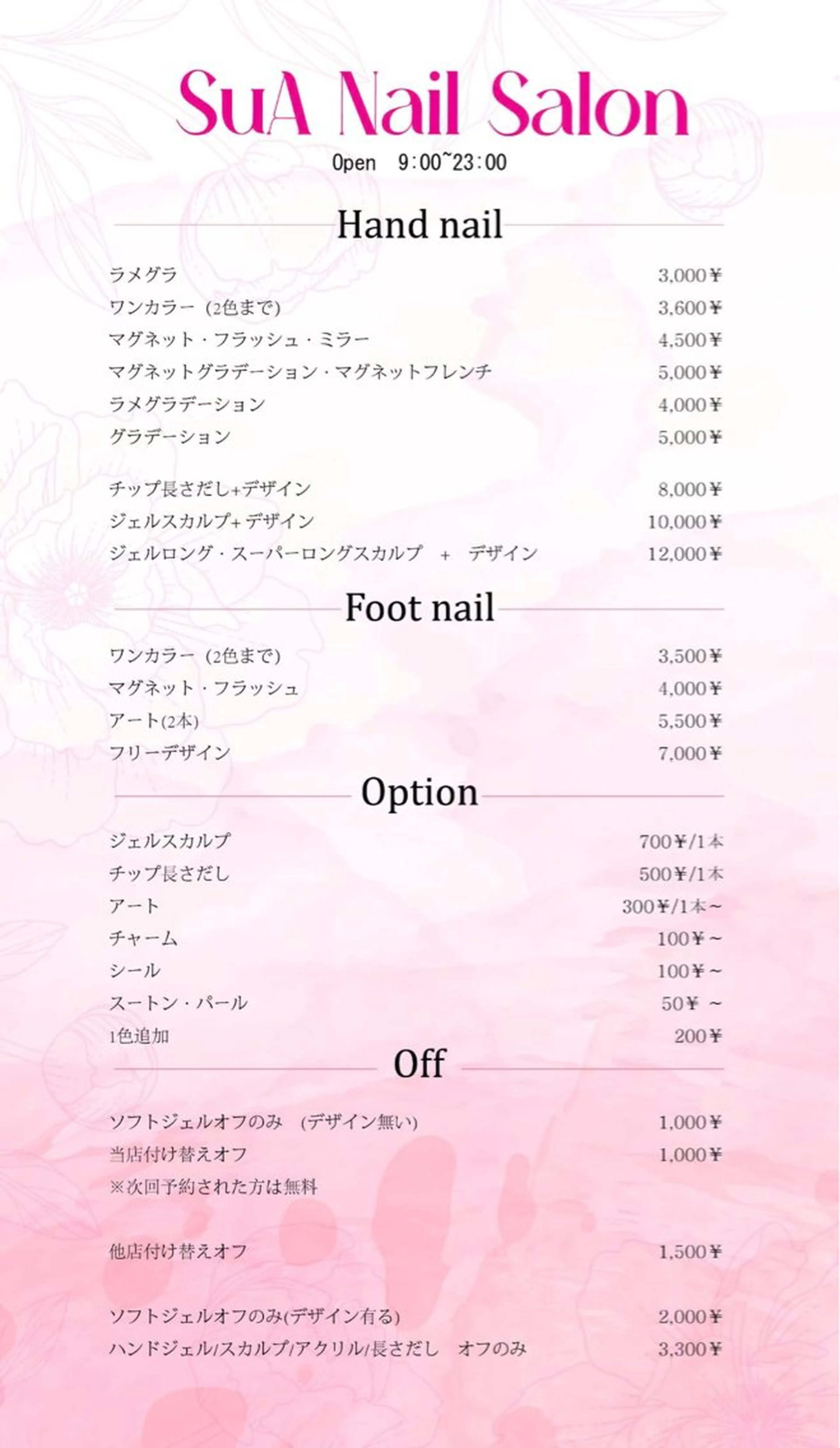 SuA Nail Salon
Open 9:00~23:00

Hand nail

ラメグラ 3,000¥
ワンカラー (2色まで) 3,600¥
マグネット・フラッシュ・ミラー 4,500¥
マグネットグラデーション・マグネットフレンチ 5,000¥
ラメグラデーション 4,000¥
グラデーション 5,000¥

チップ長さだし+デザイン 8,000¥
ジェルスカルプ+デザイン 10,000¥
ジェルロング・スーパーロングスカルプ + デザイン 12,000¥

Foot nail

ワンカラー (2色まで) 3,500¥
マグネット・フラッシュ 4,000¥
アート(2本) 5,500¥
フリーデザイン 7,000¥

Option

ジェルスカルプ 700¥/1本
チップ長さだし 500¥/1本
アート 300¥/1本~
チャーム 100¥~
シール 100¥~
スートン・パール 50¥ ~
1色追加 200¥

Off

ソフトジェルオフのみ (デザイン無い) 1,000¥
当店付け替えオフ 1,000¥
※次回予約された方は無料

他店付け替えオフ 1,500¥

ソフトジェルオフのみ(デザイン有る) 2,000¥
ハンドジェル/スカルプ/アクリル/長さだし オフのみ 3,300¥